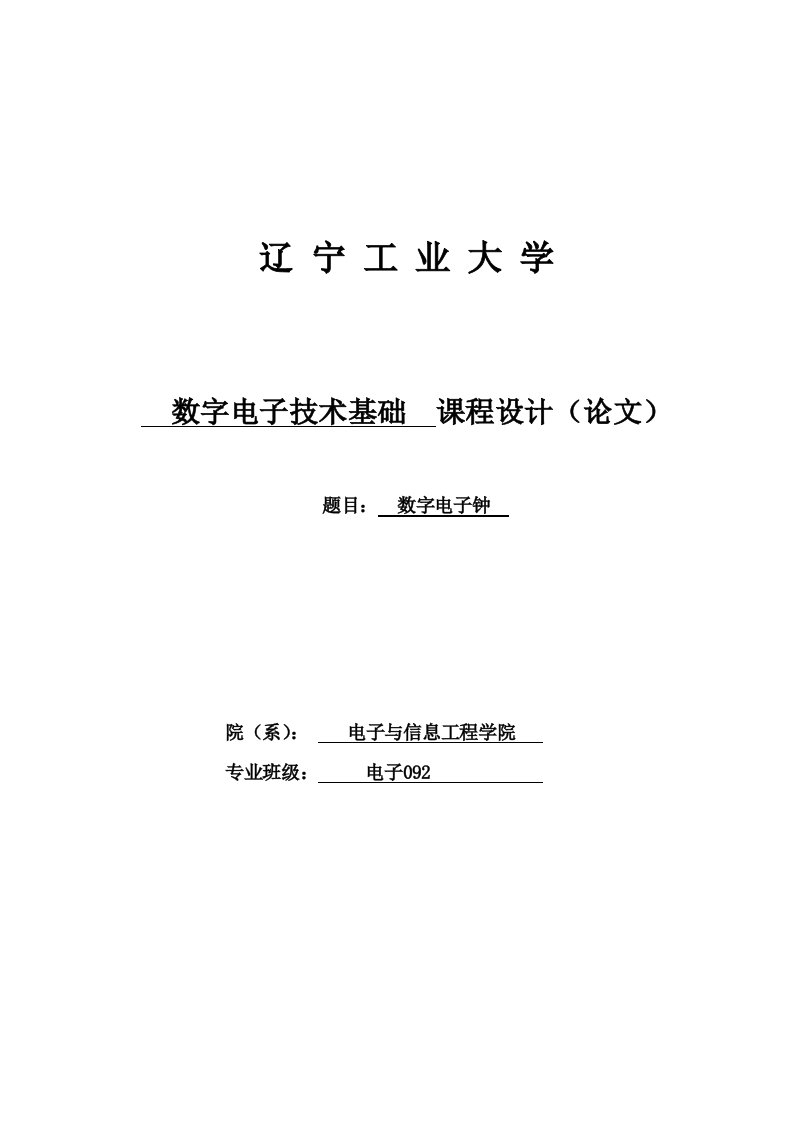 辽 宁 工 业 大 学

数字电子技术基础 课程设计（论文）

题目： 数字电子钟

院（系）： 电子与信息工程学院

专业班级： 电子092